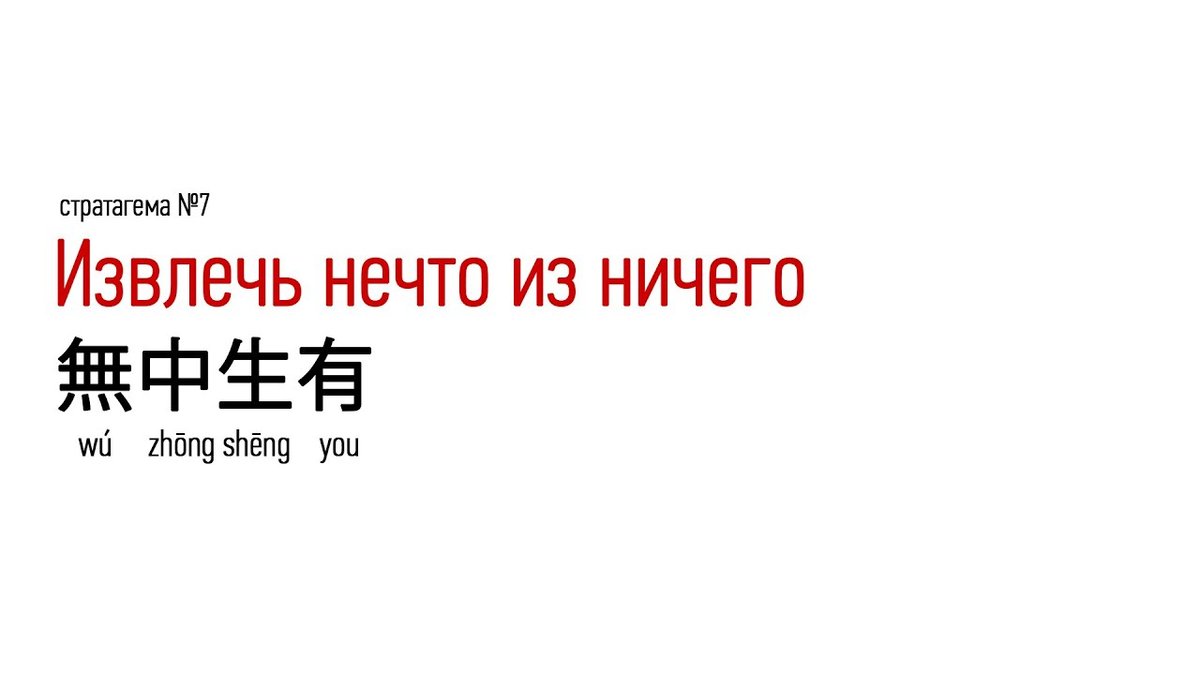 стратагема №7

Извлечь нечто из ничего

無中生有

wú zhōng shēng you